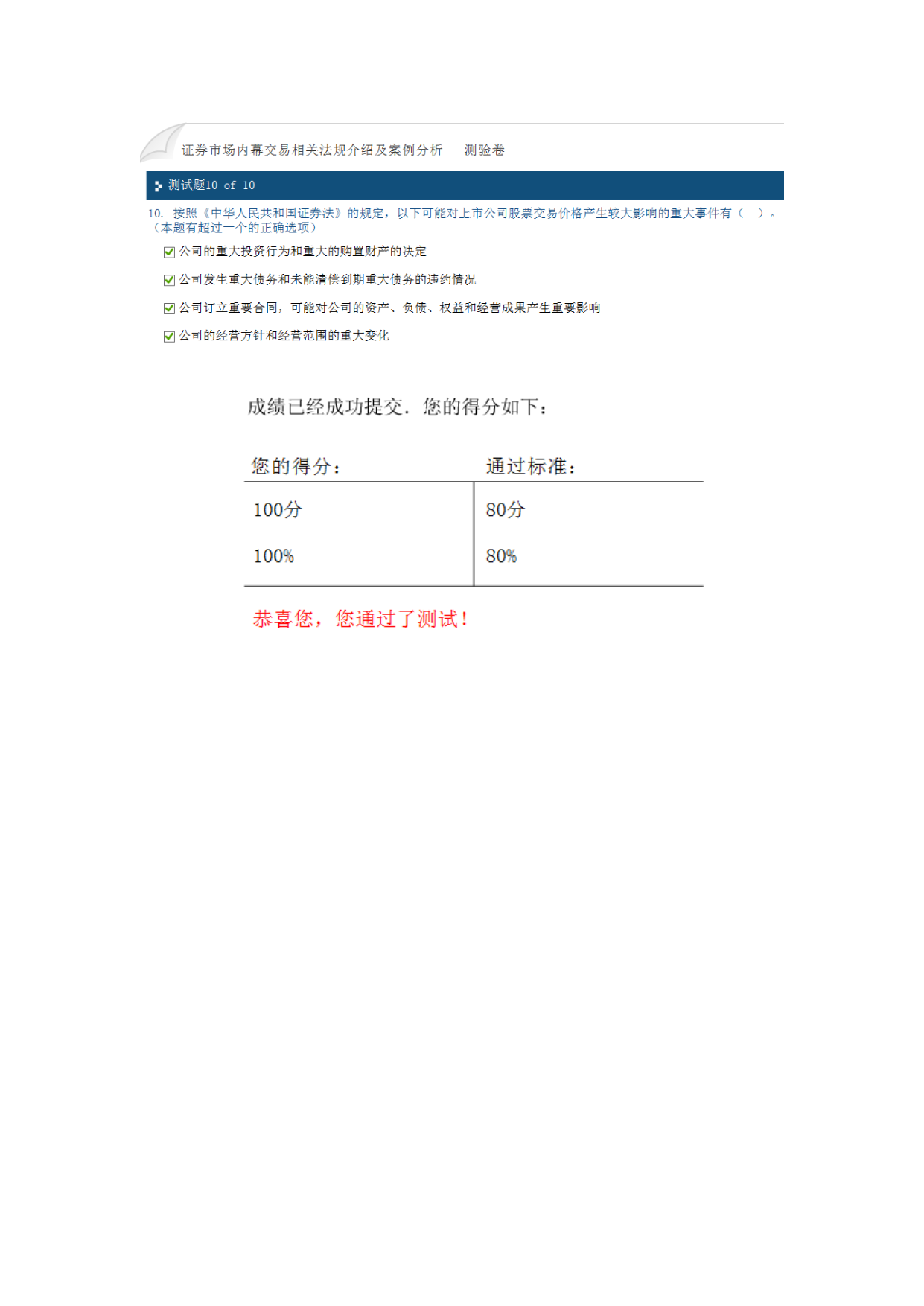 证券市场内幕交易相关法规介绍及案例分析 - 测验卷

测试题10 of 10

10. 按照《中华人民共和国证券法》的规定，以下可能对上市公司股票交易价格产生较大影响的重大事件有（ ）。（本题有超过一个的正确选项）

公司的重大投资行为和重大的购置财产的决定

公司发生重大债务和未能清偿到期重大债务的违约情况

公司订立重要合同，可能对公司的资产、负债、权益和经营成果产生重要影响

公司的经营方针和经营范围的重大变化

成绩已经成功提交. 您的得分如下:

| 您的得分: | 通过标准: |
|---|---|
| 100分 | 80分 |
| 100% | 80% |

恭喜您，您通过了测试!